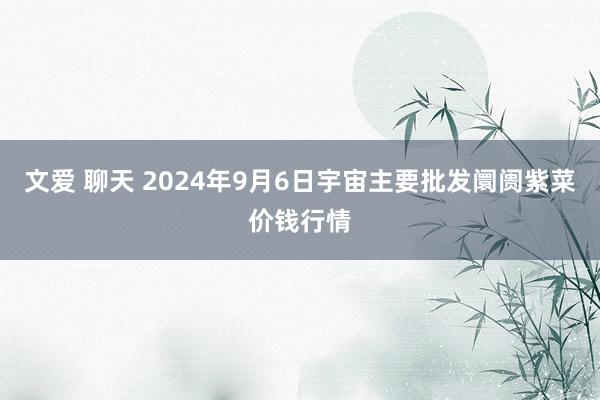 文爱 聊天 2024年9月6日宇宙主要批发阛阓紫菜价钱行情